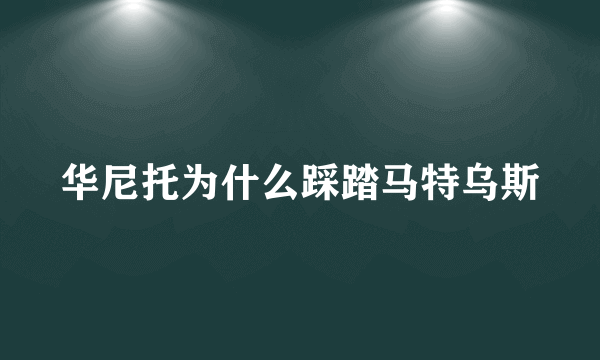 华尼托为什么踩踏马特乌斯